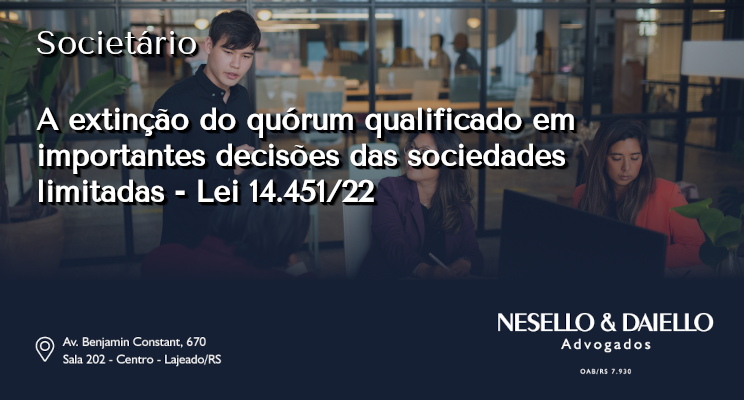 Societário

A extinção do quórum qualificado em importantes decisões das sociedades limitadas - Lei 14.451/22

Av. Benjamin Constant, 670
Sala 202 - Centro - Lajeado/RS

NESELLO & DAIELLO
Advogados
OAB/RS 7.930